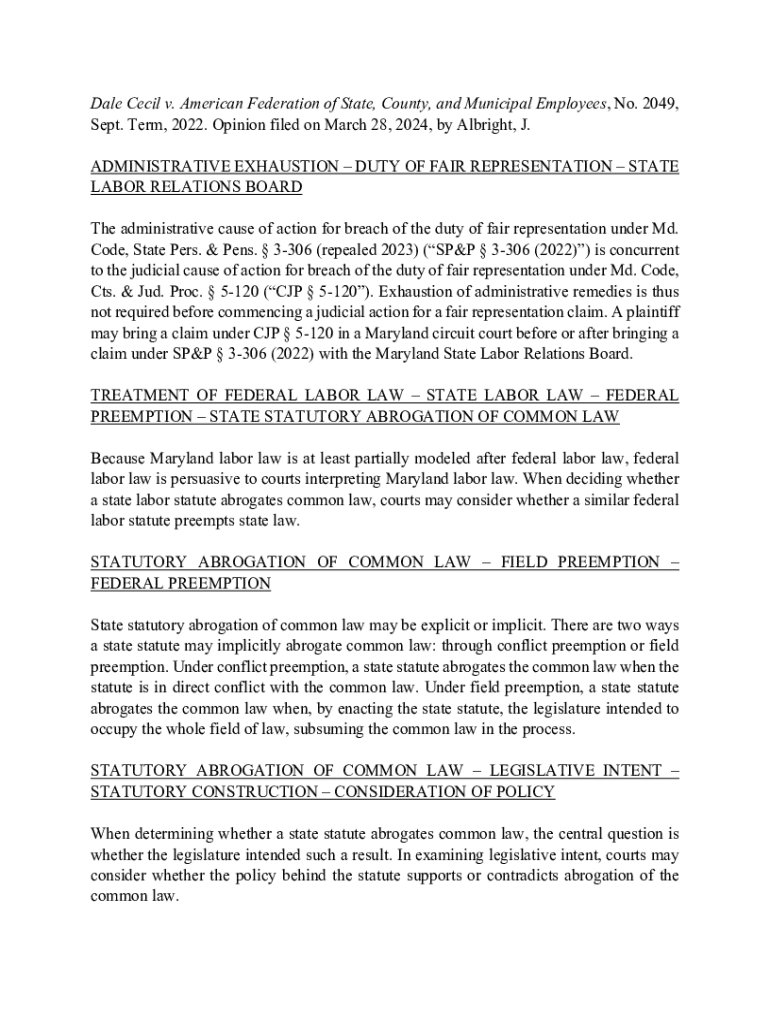 Dale Cecil v. American Federation of State, County, and Municipal Employees, No. 2049, Sept. Term, 2022. Opinion filed on March 28, 2024, by Albright, J.

ADMINISTRATIVE EXHAUSTION – DUTY OF FAIR REPRESENTATION – STATE LABOR RELATIONS BOARD

The administrative cause of action for breach of the duty of fair representation under Md. Code, State Pers. & Pens. § 3-306 (repealed 2023) (“SP&P § 3-306 (2022)”) is concurrent to the judicial cause of action for breach of the duty of fair representation under Md. Code, Cts. & Jud. Proc. § 5-120 (“CJP § 5-120”). Exhaustion of administrative remedies is thus not required before commencing a judicial action for a fair representation claim. A plaintiff may bring a claim under CJP § 5-120 in a Maryland circuit court before or after bringing a claim under SP&P § 3-306 (2022) with the Maryland State Labor Relations Board.

TREATMENT OF FEDERAL LABOR LAW – STATE LABOR LAW – FEDERAL PREEMPTION – STATE STATUTORY ABROGATION OF COMMON LAW

Because Maryland labor law is at least partially modeled after federal labor law, federal labor law is persuasive to courts interpreting Maryland labor law. When deciding whether a state labor statute abrogates common law, courts may consider whether a similar federal labor statute preempts state law.

STATUTORY ABROGATION OF COMMON LAW – FIELD PREEMPTION – FEDERAL PREEMPTION

State statutory abrogation of common law may be explicit or implicit. There are two ways a state statute may implicitly abrogate common law: through conflict preemption or field preemption. Under conflict preemption, a state statute abrogates the common law when the statute is in direct conflict with the common law. Under field preemption, a state statute abrogates the common law when, by enacting the state statute, the legislature intended to occupy the whole field of law, subsuming the common law in the process.

STATUTORY ABROGATION OF COMMON LAW – LEGISLATIVE INTENT – STATUTORY CONSTRUCTION – CONSIDERATION OF POLICY

When determining whether a state statute abrogates common law, the central question is whether the legislature intended such a result. In examining legislative intent, courts may consider whether the policy behind the statute supports or contradicts abrogation of the common law.